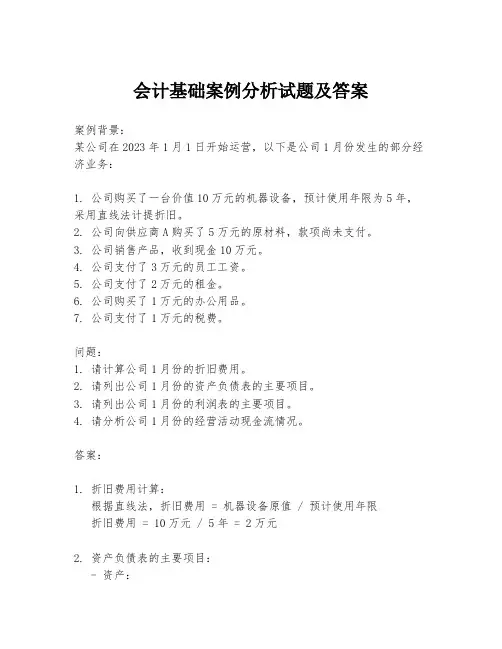 会计基础案例分析试题及答案

案例背景：
某公司在 2023 年 1 月 1 日开始运营，以下是公司 1 月份发生的部分经济业务：

1. 公司购买了一台价值 10 万元的机器设备，预计使用年限为 5 年，采用直线法计提折旧。
2. 公司向供应商 A 购买了 5 万元的原材料，款项尚未支付。
3. 公司销售产品，收到现金 10 万元。
4. 公司支付了 3 万元的员工工资。
5. 公司支付了 2 万元的租金。
6. 公司购买了 1 万元的办公用品。
7. 公司支付了 1 万元的税费。

问题：
1. 请计算公司 1 月份的折旧费用。
2. 请列出公司 1 月份的资产负债表的主要项目。
3. 请列出公司 1 月份的利润表的主要项目。
4. 请分析公司 1 月份的经营活动现金流情况。

答案：

1. 折旧费用计算：
根据直线法，折旧费用 = 机器设备原值 / 预计使用年限
折旧费用 = 10 万元 / 5 年 = 2 万元

2. 资产负债表的主要项目：
- 资产：